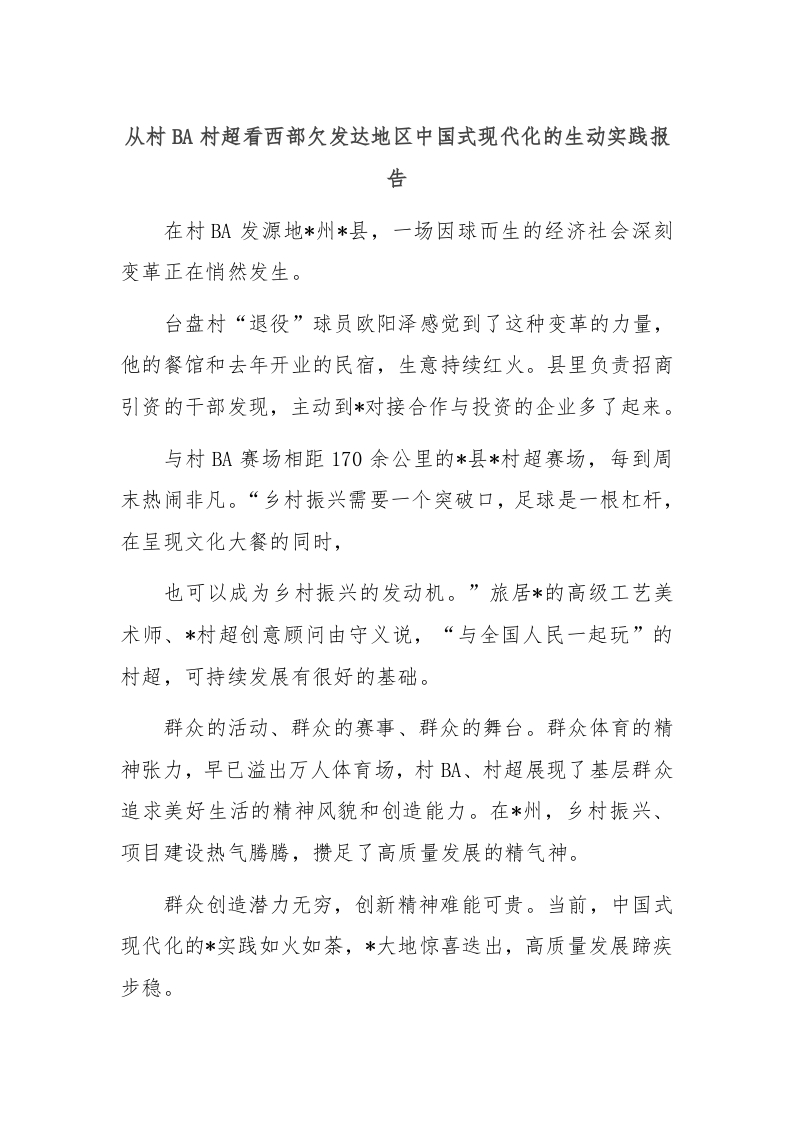 从村BA村超看西部欠发达地区中国式现代化的生动实践报告

在村BA发源地*州*县，一场因球而生的经济社会深刻变革正在悄然发生。

台盘村“退役”球员欧阳泽感觉到了这种变革的力量，他的餐馆和去年开业的民宿，生意持续红火。县里负责招商引资的干部发现，主动到*对接合作与投资的企业多了起来。

与村BA赛场相距170余公里的*县*村超赛场，每到周末热闹非凡。“乡村振兴需要一个突破口，足球是一根杠杆，在呈现文化大餐的同时，

也可以成为乡村振兴的发动机。”旅居*的高级工艺美术师、*村超创意顾问由守义说，“与全国人民一起玩”的村超，可持续发展有很好的基础。

群众的活动、群众的赛事、群众的舞台。群众体育的精神张力，早已溢出万人体育场，村BA、村超展现了基层群众追求美好生活的精神风貌和创造能力。在*州，乡村振兴、项目建设热气腾腾，攒足了高质量发展的精气神。

群众创造潜力无穷，创新精神难能可贵。当前，中国式现代化的*实践如火如荼，*大地惊喜迭出，高质量发展蹄疾步稳。